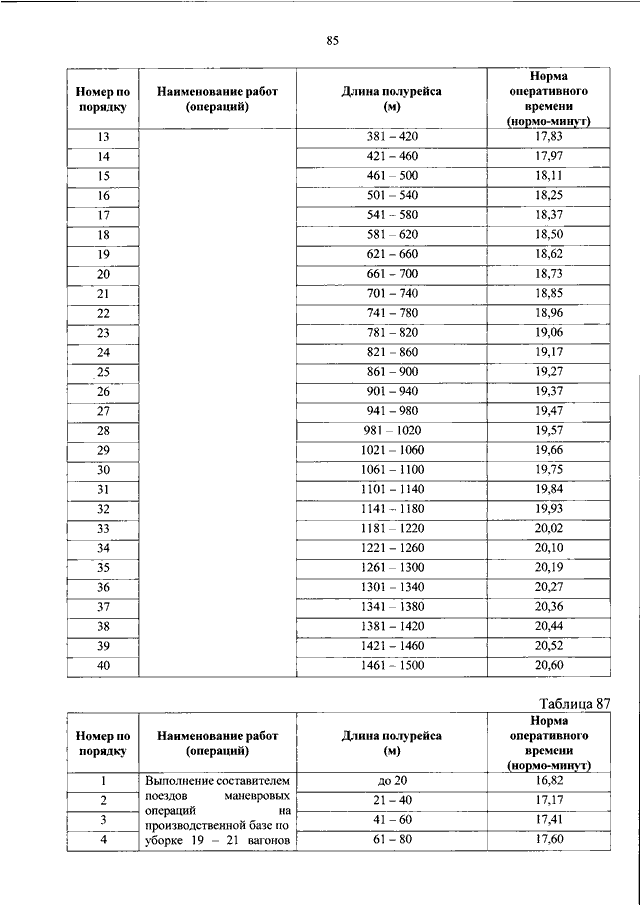 85

| Номер по порядку | Наименование работ (операций) | Длина полурейса (м) | Норма оперативного времени (нормо-минут) |
|---|---|---|---|
| 13 | | 381 – 420 | 17,83 |
| 14 | | 421 – 460 | 17,97 |
| 15 | | 461 – 500 | 18,11 |
| 16 | | 501 – 540 | 18,25 |
| 17 | | 541 – 580 | 18,37 |
| 18 | | 581 – 620 | 18,50 |
| 19 | | 621 – 660 | 18,62 |
| 20 | | 661 – 700 | 18,73 |
| 21 | | 701 – 740 | 18,85 |
| 22 | | 741 – 780 | 18,96 |
| 23 | | 781 – 820 | 19,06 |
| 24 | | 821 – 860 | 19,17 |
| 25 | | 861 – 900 | 19,27 |
| 26 | | 901 – 940 | 19,37 |
| 27 | | 941 – 980 | 19,47 |
| 28 | | 981 – 1020 | 19,57 |
| 29 | | 1021 – 1060 | 19,66 |
| 30 | | 1061 – 1100 | 19,75 |
| 31 | | 1101 – 1140 | 19,84 |
| 32 | | 1141 – 1180 | 19,93 |
| 33 | | 1181 – 1220 | 20,02 |
| 34 | | 1221 – 1260 | 20,10 |
| 35 | | 1261 – 1300 | 20,19 |
| 36 | | 1301 – 1340 | 20,27 |
| 37 | | 1341 – 1380 | 20,36 |
| 38 | | 1381 – 1420 | 20,44 |
| 39 | | 1421 – 1460 | 20,52 |
| 40 | | 1461 – 1500 | 20,60 |

Таблица 87

| Номер по порядку | Наименование работ (операций) | Длина полурейса (м) | Норма оперативного времени (нормо-минут) |
|---|---|---|---|
| 1 | Выполнение составителем поездов маневровых операций на производственной базе по уборке 19 – 21 вагонов | до 20 | 16,82 |
| 2 | | 21 – 40 | 17,17 |
| 3 | | 41 – 60 | 17,41 |
| 4 | | 61 – 80 | 17,60 |